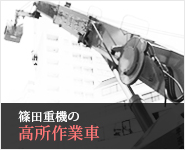 篠田重機の
高所作業車